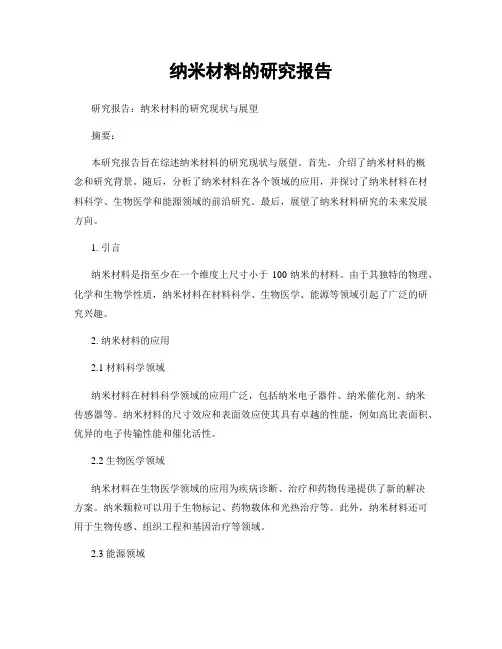 纳米材料的研究报告

研究报告：纳米材料的研究现状与展望

摘要：

本研究报告旨在综述纳米材料的研究现状与展望。首先，介绍了纳米材料的概念和研究背景。随后，分析了纳米材料在各个领域的应用，并探讨了纳米材料在材料科学、生物医学和能源领域的前沿研究。最后，展望了纳米材料研究的未来发展方向。

1. 引言

纳米材料是指至少在一个维度上尺寸小于 100 纳米的材料。由于其独特的物理、化学和生物学性质，纳米材料在材料科学、生物医学、能源等领域引起了广泛的研究兴趣。

2. 纳米材料的应用

2.1 材料科学领域

纳米材料在材料科学领域的应用广泛，包括纳米电子器件、纳米催化剂、纳米传感器等。纳米材料的尺寸效应和表面效应使其具有卓越的性能，例如高比表面积、优异的电子传输性能和催化活性。

2.2 生物医学领域

纳米材料在生物医学领域的应用为疾病诊断、治疗和药物传递提供了新的解决方案。纳米颗粒可以用于生物标记、药物载体和光热治疗等。此外，纳米材料还可用于生物传感、组织工程和基因治疗等领域。

2.3 能源领域